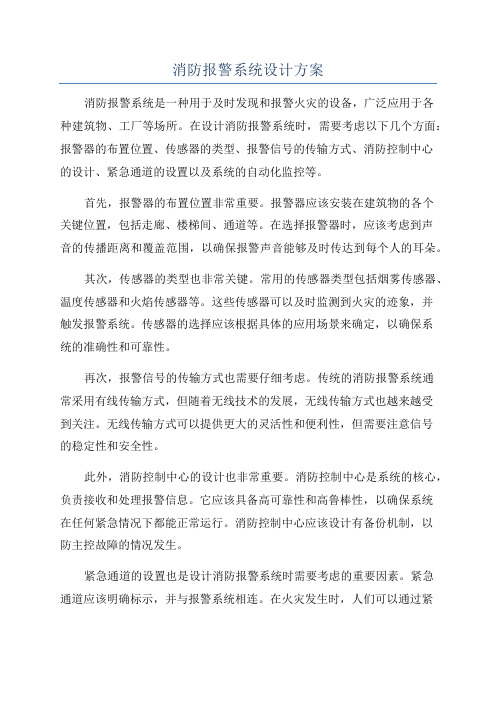 消防报警系统设计方案

消防报警系统是一种用于及时发现和报警火灾的设备，广泛应用于各种建筑物、工厂等场所。在设计消防报警系统时，需要考虑以下几个方面：报警器的布置位置、传感器的类型、报警信号的传输方式、消防控制中心的设计、紧急通道的设置以及系统的自动化监控等。

首先，报警器的布置位置非常重要。报警器应该安装在建筑物的各个关键位置，包括走廊、楼梯间、通道等。在选择报警器时，应该考虑到声音的传播距离和覆盖范围，以确保报警声音能够及时传达到每个人的耳朵。

其次，传感器的类型也非常关键。常用的传感器类型包括烟雾传感器、温度传感器和火焰传感器等。这些传感器可以及时监测到火灾的迹象，并触发报警系统。传感器的选择应该根据具体的应用场景来确定，以确保系统的准确性和可靠性。

再次，报警信号的传输方式也需要仔细考虑。传统的消防报警系统通常采用有线传输方式，但随着无线技术的发展，无线传输方式也越来越受到关注。无线传输方式可以提供更大的灵活性和便利性，但需要注意信号的稳定性和安全性。

此外，消防控制中心的设计也非常重要。消防控制中心是系统的核心，负责接收和处理报警信息。它应该具备高可靠性和高鲁棒性，以确保系统在任何紧急情况下都能正常运行。消防控制中心应该设计有备份机制，以防主控故障的情况发生。

紧急通道的设置也是设计消防报警系统时需要考虑的重要因素。紧急通道应该明确标示，并与报警系统相连。在火灾发生时，人们可以通过紧